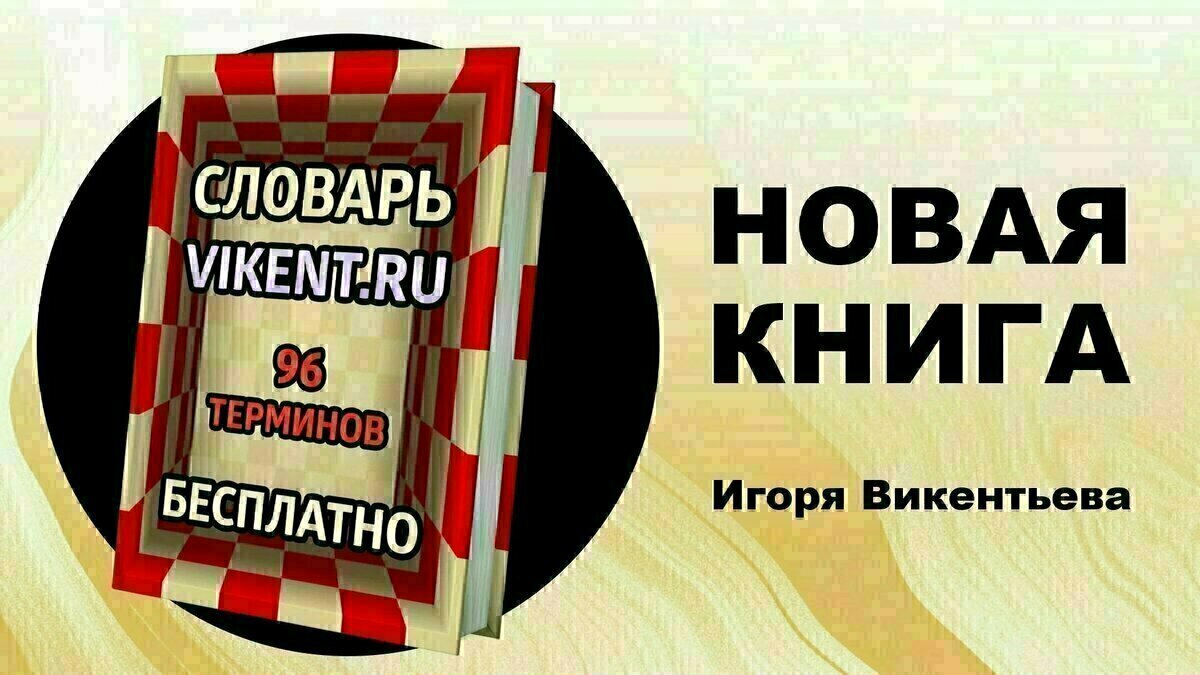 СЛОВАРЬ
VIKENT.RU

96
ТЕРМИНОВ

БЕСПЛАТНО

НОВАЯ
КНИГА

Игоря Викентьева